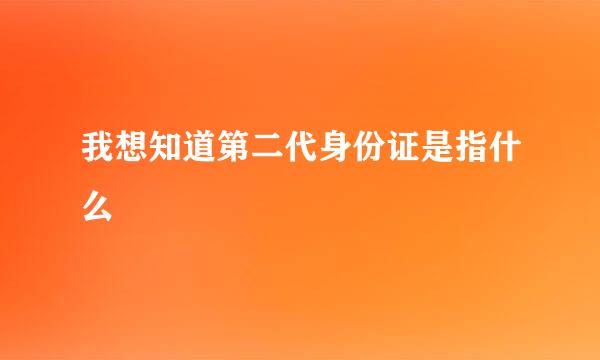 我想知道第二代身份证是指什么